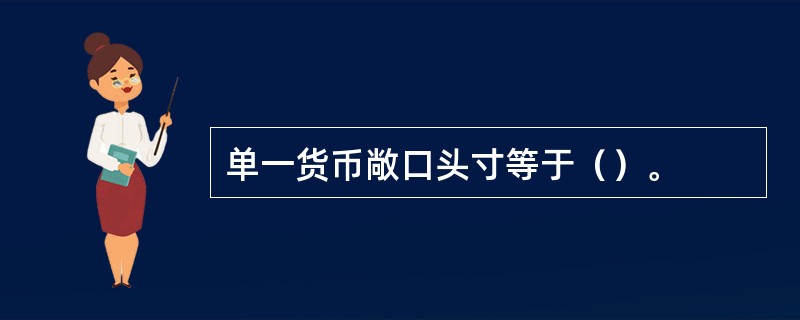 单一货币敞口头寸等于（）。